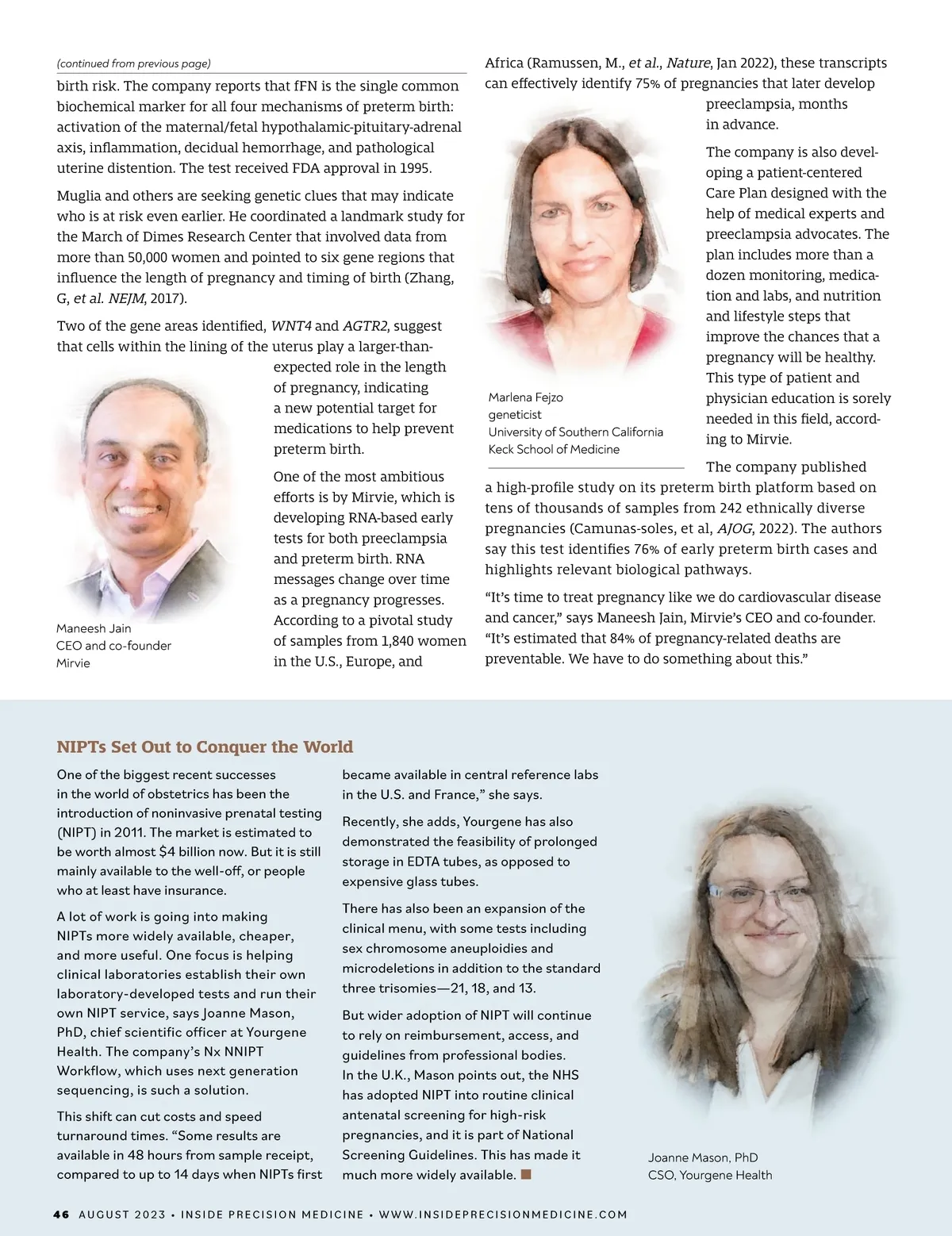 (continued from previous page)

birth risk. The company reports that fFN is the single common biochemical marker for all four mechanisms of preterm birth: activation of the maternal/fetal hypothalamic-pituitary-adrenal axis, inflammation, decidual hemorrhage, and pathological uterine distention. The test received FDA approval in 1995.

Muglia and others are seeking genetic clues that may indicate who is at risk even earlier. He coordinated a landmark study for the March of Dimes Research Center that involved data from more than 50,000 women and pointed to six gene regions that influence the length of pregnancy and timing of birth (Zhang, G, et al. NEJM, 2017).

Two of the gene areas identified, WNT4 and AGTR2, suggest that cells within the lining of the uterus play a larger-than-expected role in the length of pregnancy, indicating a new potential target for medications to help prevent preterm birth.

One of the most ambitious efforts is by Mirvie, which is developing RNA-based early tests for both preeclampsia and preterm birth. RNA messages change over time as a pregnancy progresses. According to a pivotal study of samples from 1,840 women in the U.S., Europe, and

Maneesh Jain
CEO and co-founder
Mirvie

Africa (Ramussen, M., et al., Nature, Jan 2022), these transcripts can effectively identify 75% of pregnancies that later develop preeclampsia, months in advance.

The company is also developing a patient-centered Care Plan designed with the help of medical experts and preeclampsia advocates. The plan includes more than a dozen monitoring, medication and labs, and nutrition and lifestyle steps that improve the chances that a pregnancy will be healthy. This type of patient and physician education is sorely needed in this field, according to Mirvie.

Marlena Fejzo
geneticist
University of Southern California
Keck School of Medicine

The company published a high-profile study on its preterm birth platform based on tens of thousands of samples from 242 ethnically diverse pregnancies (Camunas-soles, et al, AJOG, 2022). The authors say this test identifies 76% of early preterm birth cases and highlights relevant biological pathways.

“It’s time to treat pregnancy like we do cardiovascular disease and cancer,” says Maneesh Jain, Mirvie’s CEO and co-founder. “It’s estimated that 84% of pregnancy-related deaths are preventable. We have to do something about this.”

NIPTs Set Out to Conquer the World

One of the biggest recent successes in the world of obstetrics has been the introduction of noninvasive prenatal testing (NIPT) in 2011. The market is estimated to be worth almost $4 billion now. But it is still mainly available to the well-off, or people who at least have insurance.

A lot of work is going into making NIPTs more widely available, cheaper, and more useful. One focus is helping clinical laboratories establish their own laboratory-developed tests and run their own NIPT service, says Joanne Mason, PhD, chief scientific officer at Yourgene Health. The company’s Nx NNIPT Workflow, which uses next generation sequencing, is such a solution.

This shift can cut costs and speed turnaround times. “Some results are available in 48 hours from sample receipt, compared to up to 14 days when NIPTs first became available in central reference labs in the U.S. and France,” she says.

Recently, she adds, Yourgene has also demonstrated the feasibility of prolonged storage in EDTA tubes, as opposed to expensive glass tubes.

There has also been an expansion of the clinical menu, with some tests including sex chromosome aneuploidies and microdeletions in addition to the standard three trisomies—21, 18, and 13.

But wider adoption of NIPT will continue to rely on reimbursement, access, and guidelines from professional bodies. In the U.K., Mason points out, the NHS has adopted NIPT into routine clinical antenatal screening for high-risk pregnancies, and it is part of National Screening Guidelines. This has made it much more widely available. ■

Joanne Mason, PhD
CSO, Yourgene Health

46 AUGUST 2023 • INSIDE PRECISION MEDICINE • WWW.INSIDEPRECISIONMEDICINE.COM